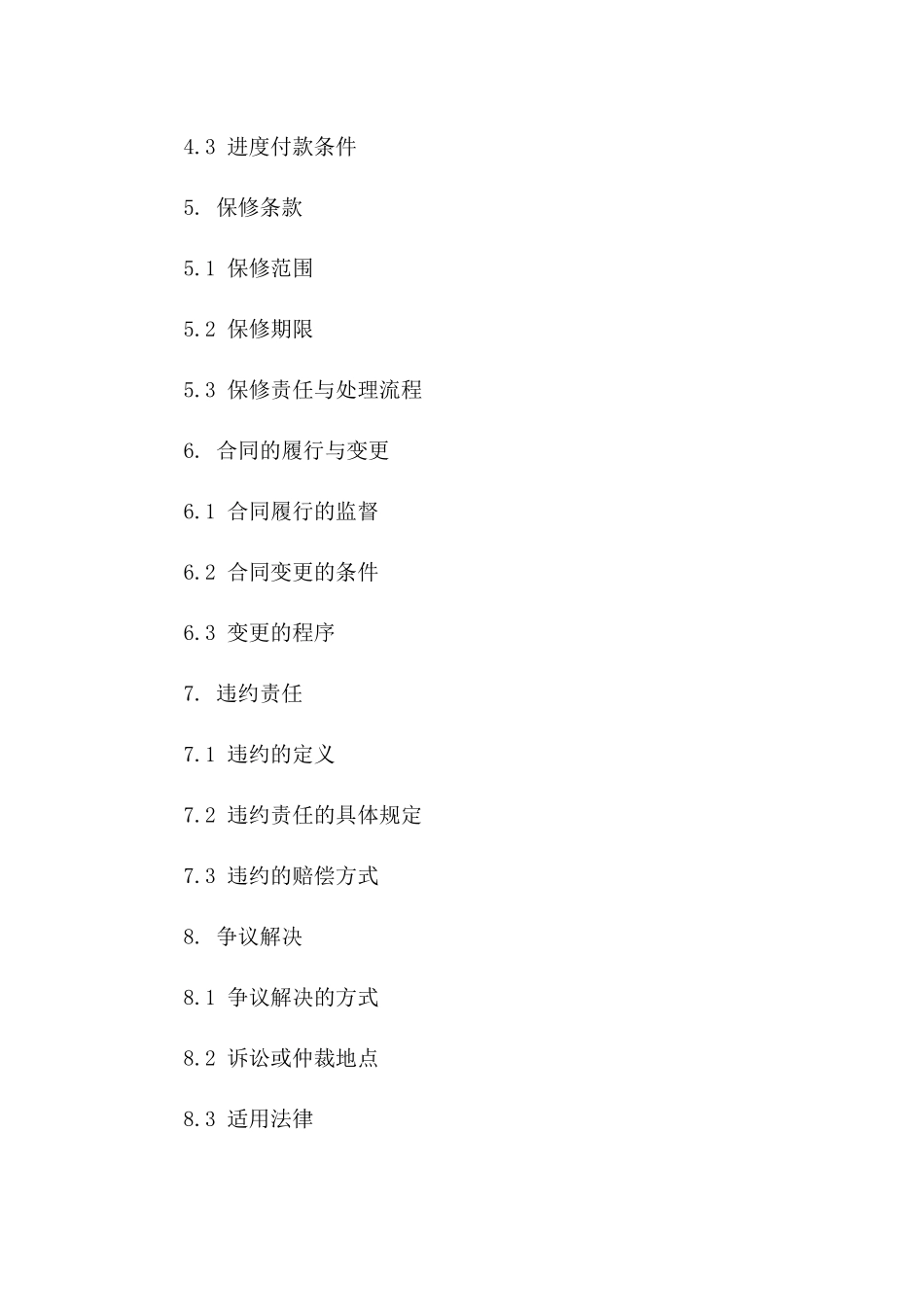 4.3 进度付款条件

5. 保修条款

5.1 保修范围

5.2 保修期限

5.3 保修责任与处理流程

6. 合同的履行与变更

6.1 合同履行的监督

6.2 合同变更的条件

6.3 变更的程序

7. 违约责任

7.1 违约的定义

7.2 违约责任的具体规定

7.3 违约的赔偿方式

8. 争议解决

8.1 争议解决的方式

8.2 诉讼或仲裁地点

8.3 适用法律